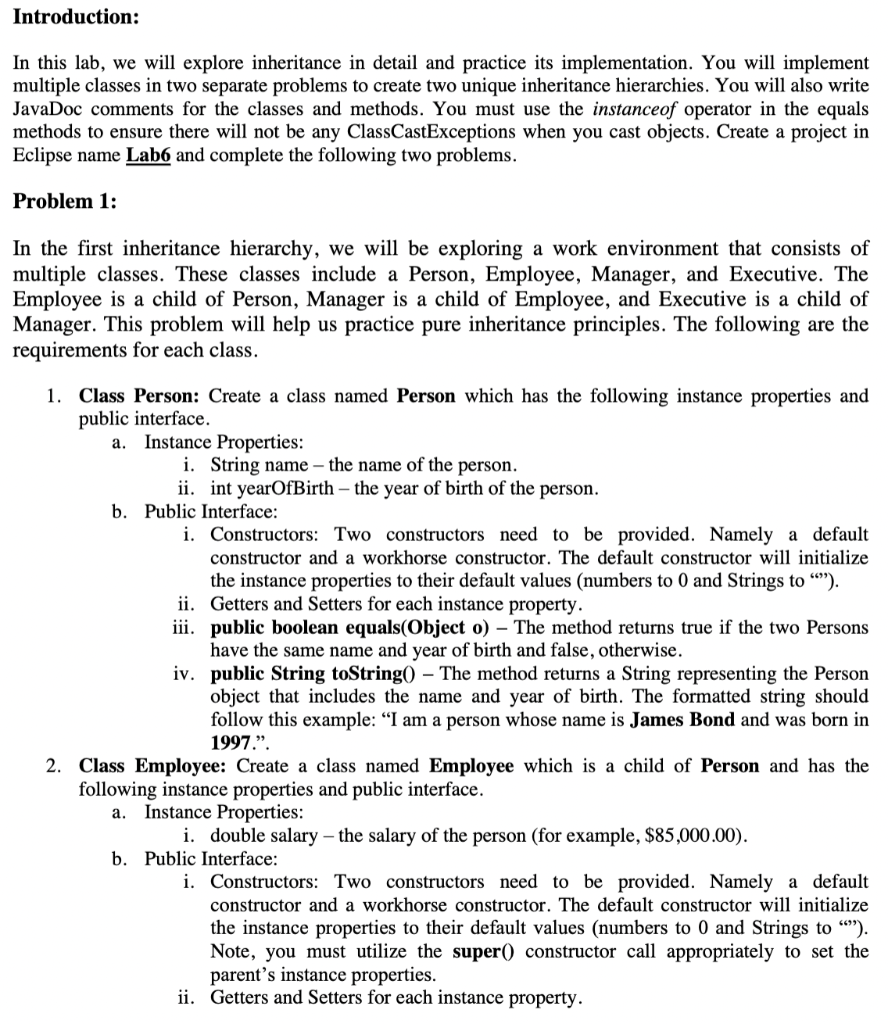 Introduction:

In this lab, we will explore inheritance in detail and practice its implementation. You will implement multiple classes in two separate problems to create two unique inheritance hierarchies. You will also write JavaDoc comments for the classes and methods. You must use the instanceof operator in the equals methods to ensure there will not be any ClassCastExceptions when you cast objects. Create a project in Eclipse name Lab6 and complete the following two problems.

Problem 1:

In the first inheritance hierarchy, we will be exploring a work environment that consists of multiple classes. These classes include a Person, Employee, Manager, and Executive. The Employee is a child of Person, Manager is a child of Employee, and Executive is a child of Manager. This problem will help us practice pure inheritance principles. The following are the requirements for each class.

1. Class Person: Create a class named Person which has the following instance properties and public interface.
a. Instance Properties:
i. String name – the name of the person.
ii. int yearOfBirth – the year of birth of the person.
b. Public Interface:
i. Constructors: Two constructors need to be provided. Namely a default constructor and a workhorse constructor. The default constructor will initialize the instance properties to their default values (numbers to 0 and Strings to "").
ii. Getters and Setters for each instance property.
iii. public boolean equals(Object o) – The method returns true if the two Persons have the same name and year of birth and false, otherwise.
iv. public String toString() – The method returns a String representing the Person object that includes the name and year of birth. The formatted string should follow this example: "I am a person whose name is James Bond and was born in 1997.".
2. Class Employee: Create a class named Employee which is a child of Person and has the following instance properties and public interface.
a. Instance Properties:
i. double salary – the salary of the person (for example, $85,000.00).
b. Public Interface:
i. Constructors: Two constructors need to be provided. Namely a default constructor and a workhorse constructor. The default constructor will initialize the instance properties to their default values (numbers to 0 and Strings to ""). Note, you must utilize the super() constructor call appropriately to set the parent's instance properties.
ii. Getters and Setters for each instance property.